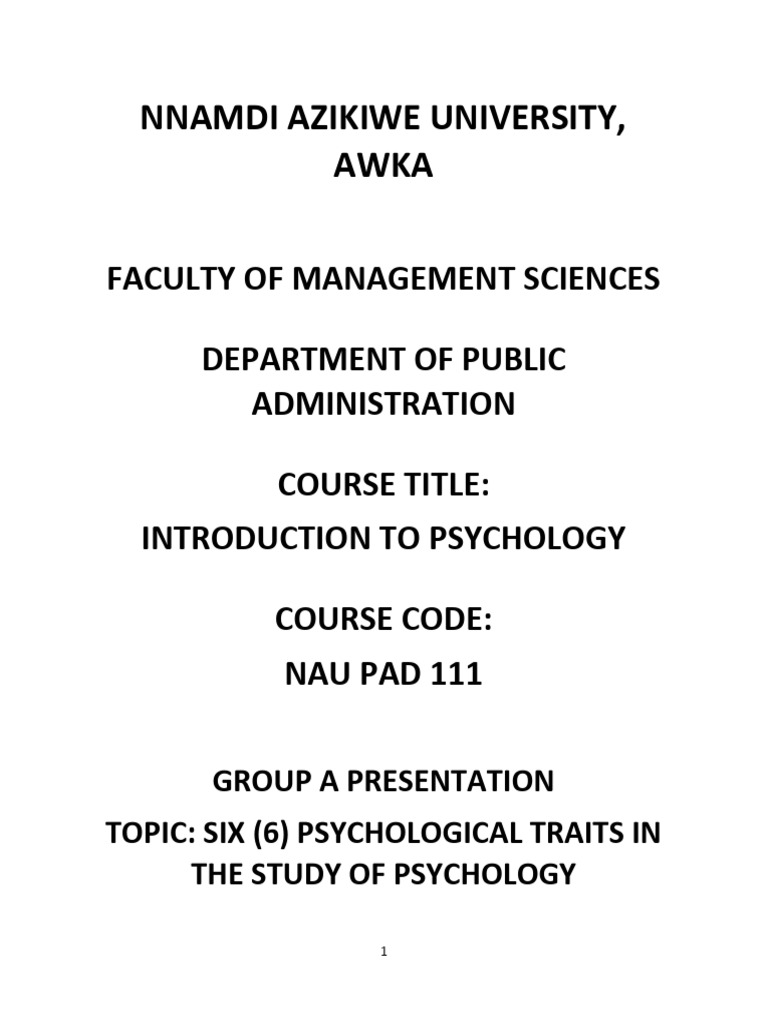 NNAMDI AZIKIWE UNIVERSITY, AWKA

FACULTY OF MANAGEMENT SCIENCES

DEPARTMENT OF PUBLIC ADMINISTRATION

COURSE TITLE:
INTRODUCTION TO PSYCHOLOGY

COURSE CODE:
NAU PAD 111

GROUP A PRESENTATION
TOPIC: SIX (6) PSYCHOLOGICAL TRAITS IN THE STUDY OF PSYCHOLOGY

1